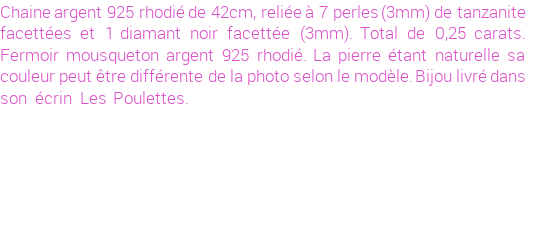 Chaine argent 925 rhodié de 42cm, reliée à 7 perles (3mm) de tanzanite facettées et 1 diamant noir facettée (3mm). Total de 0,25 carats. Fermoir mousqueton argent 925 rhodié. La pierre étant naturelle sa couleur peut être différente de la photo selon le modèle. Bijou livré dans son écrin Les Poulettes.